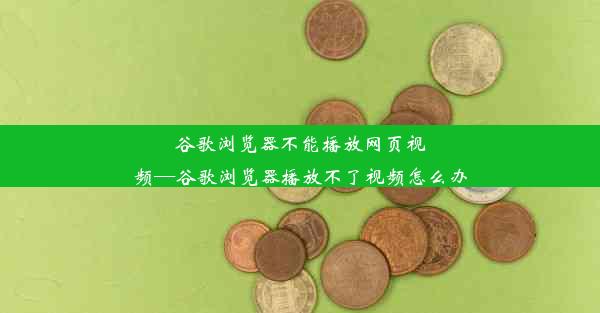 谷歌浏览器不能播放网页视频—谷歌浏览器播放不了视频怎么办